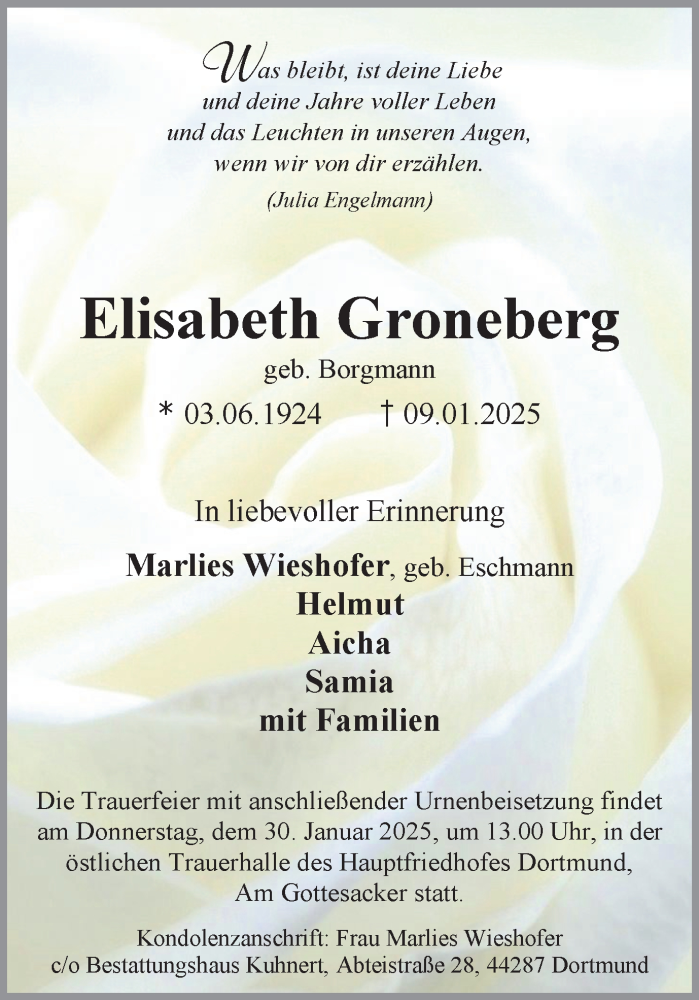 Was bleibt, ist deine Liebe
und deine Jahre voller Leben
und das Leuchten in unseren Augen,
wenn wir von dir erzählen.
(Julia Engelmann)

Elisabeth Groneberg
geb. Borgmann
* 03.06.1924 † 09.01.2025

In liebevoller Erinnerung

Marlies Wieshofer, geb. Eschmann
Helmut
Aicha
Samia
mit Familien

Die Trauerfeier mit anschließender Urnenbeisetzung findet am Donnerstag, dem 30. Januar 2025, um 13.00 Uhr, in der östlichen Trauerhalle des Hauptfriedhofes Dortmund, Am Gottesacker statt.

Kondolenzanschrift: Frau Marlies Wieshofer
c/o Bestattungshaus Kuhnert, Abteistraße 28, 44287 Dortmund